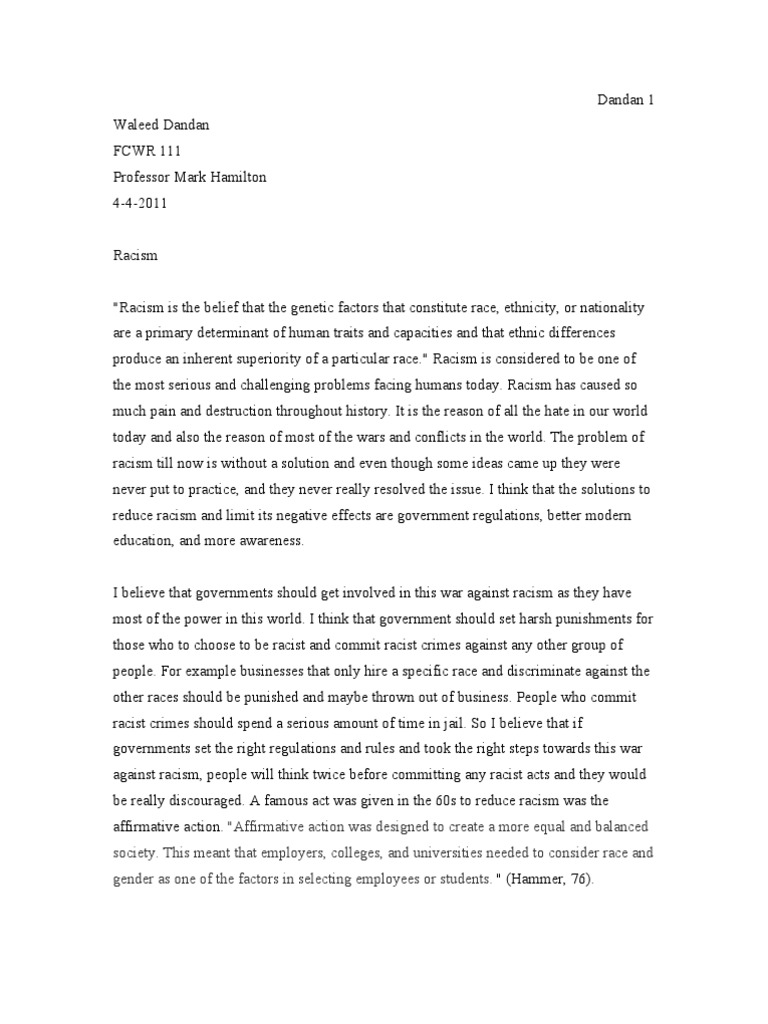 Dandan 1

Waleed Dandan
FCWR 111
Professor Mark Hamilton
4-4-2011

Racism

"Racism is the belief that the genetic factors that constitute race, ethnicity, or nationality are a primary determinant of human traits and capacities and that ethnic differences produce an inherent superiority of a particular race." Racism is considered to be one of the most serious and challenging problems facing humans today. Racism has caused so much pain and destruction throughout history. It is the reason of all the hate in our world today and also the reason of most of the wars and conflicts in the world. The problem of racism till now is without a solution and even though some ideas came up they were never put to practice, and they never really resolved the issue. I think that the solutions to reduce racism and limit its negative effects are government regulations, better modern education, and more awareness.

I believe that governments should get involved in this war against racism as they have most of the power in this world. I think that government should set harsh punishments for those who to choose to be racist and commit racist crimes against any other group of people. For example businesses that only hire a specific race and discriminate against the other races should be punished and maybe thrown out of business. People who commit racist crimes should spend a serious amount of time in jail. So I believe that if governments set the right regulations and rules and took the right steps towards this war against racism, people will think twice before committing any racist acts and they would be really discouraged. A famous act was given in the 60s to reduce racism was the affirmative action. "Affirmative action was designed to create a more equal and balanced society. This meant that employers, colleges, and universities needed to consider race and gender as one of the factors in selecting employees or students. " (Hammer, 76).